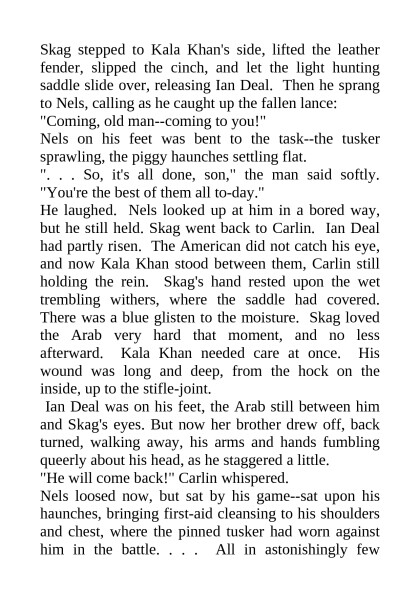 Skag stepped to Kala Khan's side, lifted the leather fender, slipped the cinch, and let the light hunting saddle slide over, releasing Ian Deal. Then he sprang to Nels, calling as he caught up the fallen lance:

"Coming, old man--coming to you!"

Nels on his feet was bent to the task--the tusker sprawling, the piggy haunches settling flat.

". . . So, it's all done, son," the man said softly. "You're the best of them all to-day."

He laughed. Nels looked up at him in a bored way, but he still held. Skag went back to Carlin. Ian Deal had partly risen. The American did not catch his eye, and now Kala Khan stood between them, Carlin still holding the rein. Skag's hand rested upon the wet trembling withers, where the saddle had covered. There was a blue glisten to the moisture. Skag loved the Arab very hard that moment, and no less afterward. Kala Khan needed care at once. His wound was long and deep, from the hock on the inside, up to the stifle-joint.

Ian Deal was on his feet, the Arab still between him and Skag's eyes. But now her brother drew off, back turned, walking away, his arms and hands fumbling queerly about his head, as he staggered a little.

"He will come back!" Carlin whispered.

Nels loosed now, but sat by his game--sat upon his haunches, bringing first-aid cleansing to his shoulders and chest, where the pinned tusker had worn against him in the battle. . . . All in astonishingly few